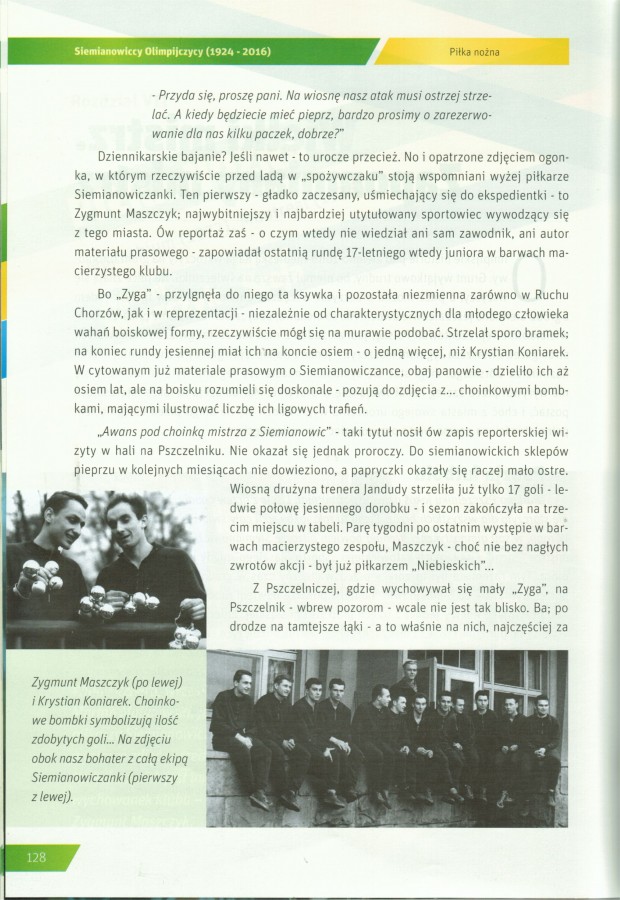 Siemianowiccy Olimpijczycy (1924 - 2016)

Piłka nożna

- Przyda się, proszę pani. Na wiosnę nasz atak musi ostrzej strzelać. A kiedy będziecie mieć pieprz, bardzo prosimy o zarezerwowanie dla nas kilku paczek, dobrze?"

Dziennikarskie bajanie? Jeśli nawet - to urocze przecież. No i opatrzone zdjęciem ogonka, w którym rzeczywiście przed ladą w „spożywczaku" stoją wspomniani wyżej piłkarze Siemianowiczanki. Ten pierwszy - gładko zaczesany, uśmiechający się do ekspedientki - to Zygmunt Maszczyk; najwybitniejszy i najbardziej utytułowany sportowiec wywodzący się z tego miasta. Ów reportaż zaś - o czym wtedy nie wiedział ani sam zawodnik, ani autor materiału prasowego - zapowiadał ostatnią rundę 17-letniego wtedy juniora w barwach macierzystego klubu.

Bo „Zyga" - przylgnęła do niego ta ksywka i pozostała niezmienna zarówno w Ruchu Chorzów, jak i w reprezentacji - niezależnie od charakterystycznych dla młodego człowieka wahań boiskowej formy, rzeczywiście mógł się na murawie podobać. Strzelał sporo bramek; na koniec rundy jesiennej miał ich na koncie osiem - o jedną więcej, niż Krystian Koniarek. W cytowanym już materiale prasowym o Siemianowiczance, obaj panowie - dzieliło ich aż osiem lat, ale na boisku rozumieli się doskonale - pozują do zdjęcia z... choinkowymi bombkami, mającymi ilustrować liczbę ich ligowych trafień.

„Awans pod choinką mistrza z Siemianowic" - taki tytuł nosił ów zapis reporterskiej wizyty w hali na Pszczelniku. Nie okazał się jednak proroczy. Do siemianowickich sklepów pieprzu w kolejnych miesiącach nie dowieziono, a papryczki okazały się raczej mało ostre. Wiosną drużyna trenera Jandudy strzeliła już tylko 17 goli - ledwie połowę jesiennego dorobku - i sezon zakończyła na trzecim miejscu w tabeli. Parę tygodni po ostatnim występie w barwach macierzystego zespołu, Maszczyk - choć nie bez nagłych zwrotów akcji - był już piłkarzem „Niebieskich"...

Z Pszczelniczej, gdzie wychowywał się mały „Zyga", na Pszczelnik - wbrew pozorom - wcale nie jest tak blisko. Ba; po drodze na tamtejsze łąki - a to właśnie na nich, najczęściej za

Zygmunt Maszczyk (po lewej) i Krystian Koniarek. Choinkowe bombki symbolizują ilość zdobytych goli... Na zdjęciu obok nasz bohater z całą ekipą Siemianowiczanki (pierwszy z lewej).

128